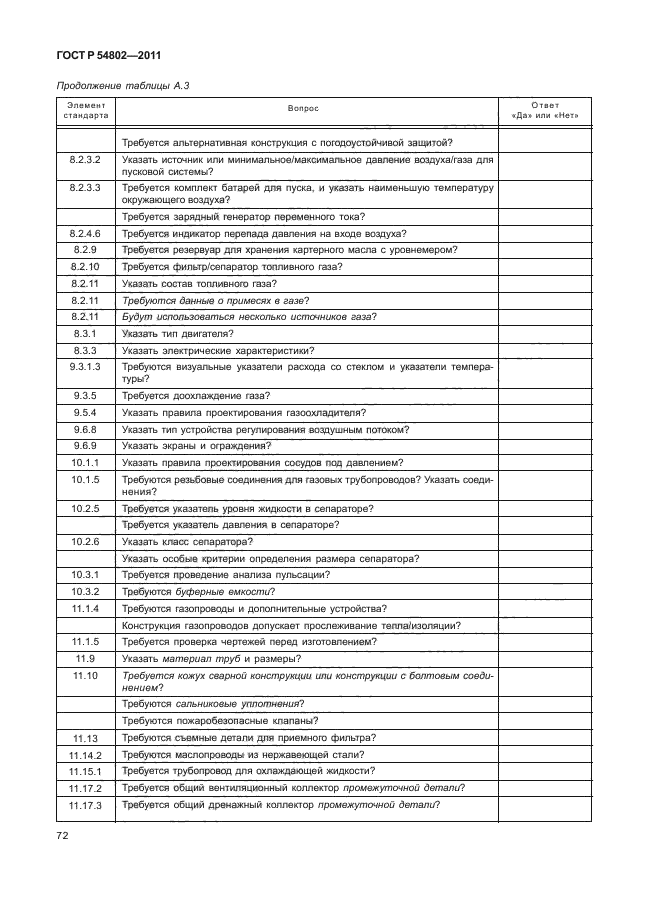 ГОСТ Р 54802—2011

Продолжение таблицы А.3

| Элемент стандарта | Вопрос | Ответ «Да» или «Нет» |
|---|---|---|
| | Требуется альтернативная конструкция с погодоустойчивой защитой? | |
| 8.2.3.2 | Указать источник или минимальное/максимальное давление воздуха/газа для пусковой системы? | |
| 8.2.3.3 | Требуется комплект батарей для пуска, и указать наименьшую температуру окружающего воздуха? | |
| | Требуется зарядный генератор переменного тока? | |
| 8.2.4.6 | Требуется индикатор перепада давления на входе воздуха? | |
| 8.2.9 | Требуется резервуар для хранения картерного масла с уровнемером? | |
| 8.2.10 | Требуется фильтр/сепаратор топливного газа? | |
| 8.2.11 | Указать состав топливного газа? | |
| 8.2.11 | Требуются данные о примесях в газе? | |
| 8.2.11 | Будут использоваться несколько источников газа? | |
| 8.3.1 | Указать тип двигателя? | |
| 8.3.3 | Указать электрические характеристики? | |
| 9.3.1.3 | Требуются визуальные указатели расхода со стеклом и указатели температуры? | |
| 9.3.5 | Требуется доохлаждение газа? | |
| 9.5.4 | Указать правила проектирования газоохладителя? | |
| 9.6.8 | Указать тип устройства регулирования воздушным потоком? | |
| 9.6.9 | Указать экраны и ограждения? | |
| 10.1.1 | Указать правила проектирования сосудов под давлением? | |
| 10.1.5 | Требуются резьбовые соединения для газовых трубопроводов? Указать соединения? | |
| 10.2.5 | Требуется указатель уровня жидкости в сепараторе? | |
| | Требуется указатель давления в сепараторе? | |
| 10.2.6 | Указать класс сепаратора? | |
| | Указать особые критерии определения размера сепаратора? | |
| 10.3.1 | Требуется проведение анализа пульсации? | |
| 10.3.2 | Требуются буферные емкости? | |
| 11.1.4 | Требуются газопроводы и дополнительные устройства? | |
| | Конструкция газопроводов допускает прослеживание тепла/изоляции? | |
| 11.1.5 | Требуется проверка чертежей перед изготовлением? | |
| 11.9 | Указать материал труб и размеры? | |
| 11.10 | Требуется кожух сварной конструкции или конструкции с болтовым соединением? | |
| | Требуются сальниковые уплотнения? | |
| | Требуются пожаробезопасные клапаны? | |
| 11.13 | Требуются съемные детали для приемного фильтра? | |
| 11.14.2 | Требуются маслопроводы из нержавеющей стали? | |
| 11.15.1 | Требуется трубопровод для охлаждающей жидкости? | |
| 11.17.2 | Требуется общий вентиляционный коллектор промежуточной детали? | |
| 11.17.3 | Требуется общий дренажный коллектор промежуточной детали? | |

72